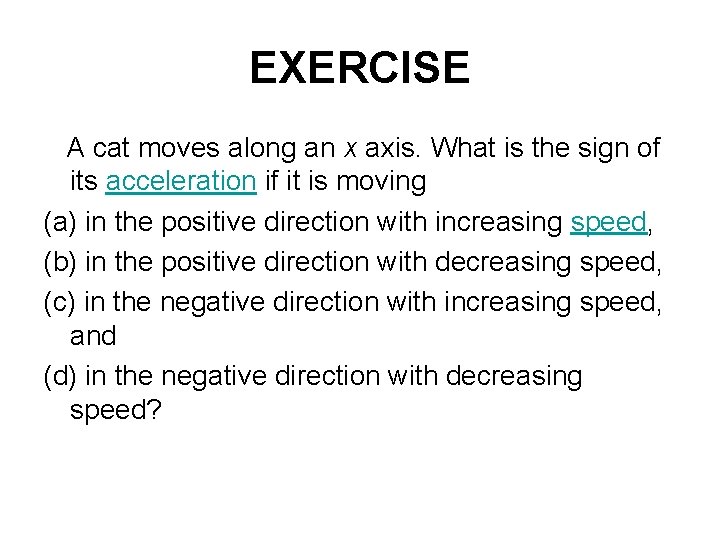 EXERCISE

A cat moves along an $x$ axis. What is the sign of its acceleration if it is moving

(a) in the positive direction with increasing speed,

(b) in the positive direction with decreasing speed,

(c) in the negative direction with increasing speed, and

(d) in the negative direction with decreasing speed?